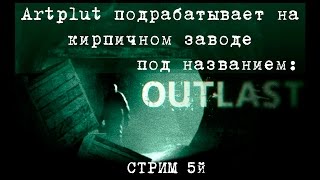 Artplut подрабатывает на кирпичном заводе под названием:

OUTLAST

СТРИМ 5й